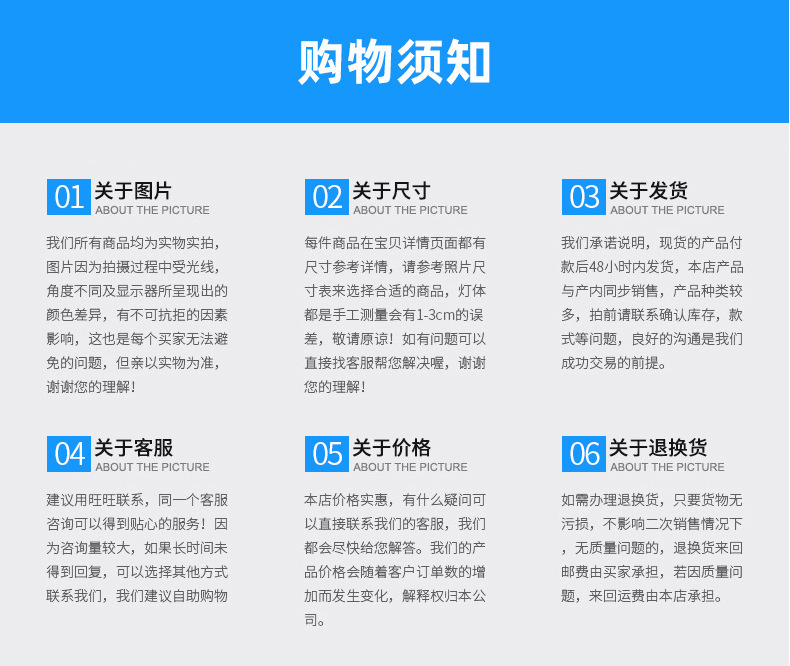 购物须知

01 关于图片
ABOUT THE PICTURE

我们所有商品均为实物实拍，图片因为拍摄过程中受光线，角度不同及显示器所呈现出的颜色差异，有不可抗拒的因素影响，这也是每个买家无法避免的问题，但亲以实物为准，谢谢您的理解！

02 关于尺寸
ABOUT THE PICTURE

每件商品在宝贝详情页面都有尺寸参考详情，请参考照片尺寸表来选择合适的商品，灯体都是手工测量会有1-3cm的误差，敬请原谅！如有问题可以直接找客服帮您解决喔，谢谢您的理解！

03 关于发货
ABOUT THE PICTURE

我们承诺说明，现货的产品付款后48小时内发货，本店产品与产内同步销售，产品种类较多，拍前请联系确认库存，款式等问题，良好的沟通是我们成功交易的前提。

04 关于客服
ABOUT THE PICTURE

建议用旺旺联系，同一个客服咨询可以得到贴心的服务！因为咨询量较大，如果长时间未得到回复，可以选择其他方式联系我们，我们建议自助购物

05 关于价格
ABOUT THE PICTURE

本店价格实惠，有什么疑问可以直接联系我们的客服，我们都会尽快给您解答。我们的产品价格会随着客户订单数的增加而发生变化，解释权归本公司。

06 关于退换货
ABOUT THE PICTURE

如需办理退换货，只要货物无污损，不影响二次销售情况下，无质量问题的，退换货来回邮费由买家承担，若因质量问题，来回运费由本店承担。